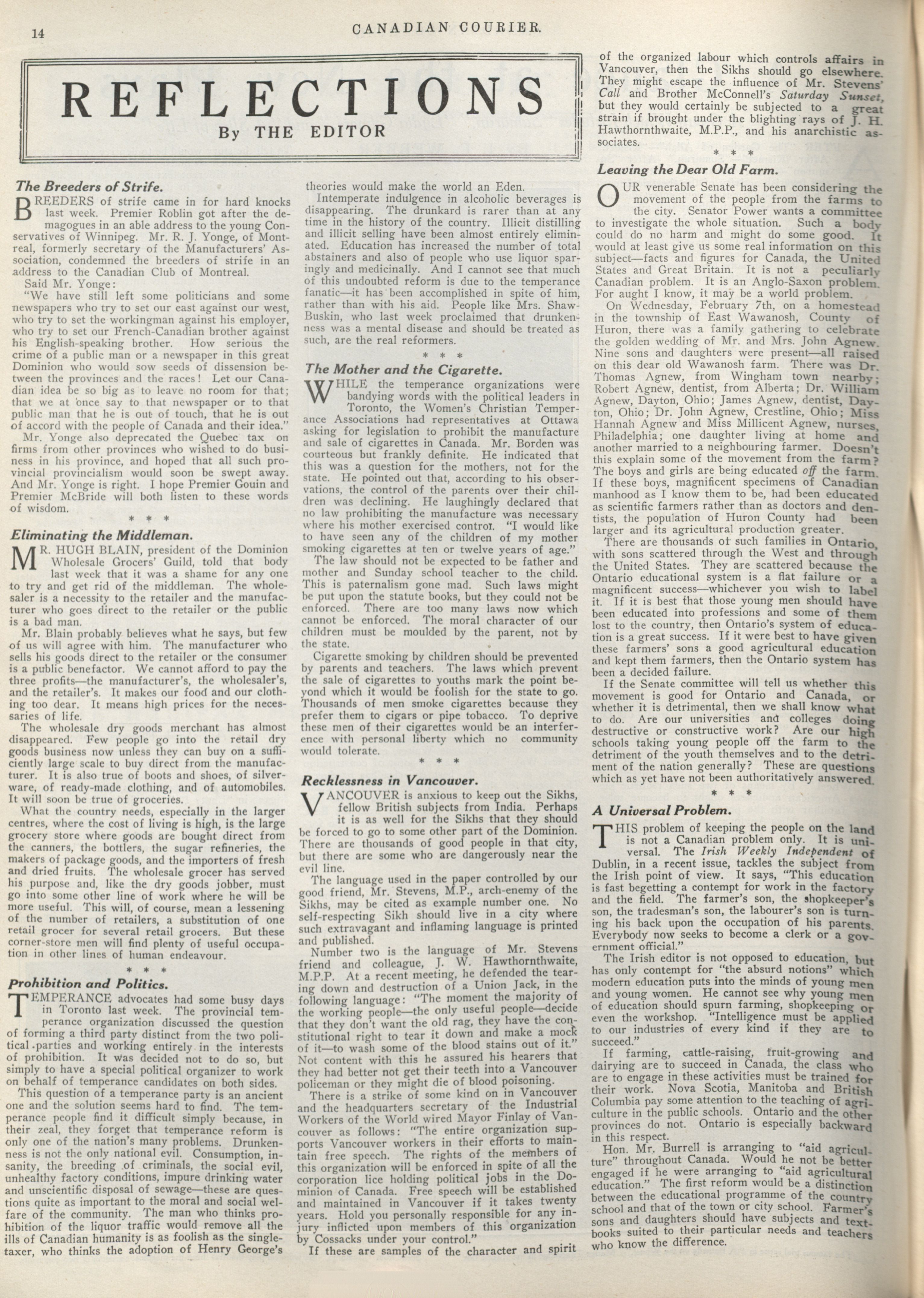 14

CANADIAN COURIER.

REFLECTIONS

By THE EDITOR

The Breeders of Strife.

BREEDERS of strife came in for hard knocks last week. Premier Roblin got after the demagogues in an able address to the young Conservatives of Winnipeg. Mr. R. J. Yonge, of Montreal, formerly secretary of the Manufacturers' Association, condemned the breeders of strife in an address to the Canadian Club of Montreal.

Said Mr. Yonge:

"We have still left some politicians and some newspapers who try to set our east against our west, who try to set the workingman against his employer, who try to set our French-Canadian brother against his English-speaking brother. How serious the crime of a public man or a newspaper in this great Dominion who would sow seeds of dissension between the provinces and the races! Let our Canadian idea be so big as to leave no room for that; that we at once say to that newspaper or to that public man that he is out of touch, that he is out of accord with the people of Canada and their idea."

Mr. Yonge also deprecated the Quebec tax on firms from other provinces who wished to do business in his province, and hoped that all such provincial provincialism would soon be swept away. And Mr. Yonge is right. I hope Premier Gouin and Premier McBride will both listen to these words of wisdom.

* * *

Eliminating the Middleman.

MR. HUGH BLAIN, president of the Dominion Wholesale Grocers' Guild, told that body last week that it was a shame for any one to try and get rid of the middleman. The wholesaler is a necessity to the retailer and the manufacturer who goes direct to the retailer or the public is a bad man.

Mr. Blain probably believes what he says, but few of us will agree with him. The manufacturer who sells his goods direct to the retailer or the consumer is a public benefactor. We cannot afford to pay the three profits—the manufacturer's, the wholesaler's, and the retailer's. It makes our food and our clothing too dear. It means high prices for the necessaries of life.

The wholesale dry goods merchant has almost disappeared. Few people go into the retail dry goods business now unless they can buy on a sufficiently large scale to buy direct from the manufacturer. It is also true of boots and shoes, of silverware, of ready-made clothing, and of automobiles. It will soon be true of groceries.

What the country needs, especially in the larger centres, where the cost of living is high, is the large grocery store where goods are bought direct from the canners, the bottlers, the sugar refineries, the makers of package goods, and the importers of fresh and dried fruits. The wholesale grocer has served his purpose and, like the dry goods jobber, must go into some other line of work where he will be more useful. This will, of course, mean a lessening of the number of retailers, a substitution of one retail grocer for several retail grocers. But these corner-store men will find plenty of useful occupation in other lines of human endeavour.

* * *

Prohibition and Politics.

TEMPERANCE advocates had some busy days in Toronto last week. The provincial temperance organization discussed the question of forming a third party distinct from the two political parties and working entirely in the interests of prohibition. It was decided not to do so, but simply to have a special political organizer to work on behalf of temperance candidates on both sides.

This question of a temperance party is an ancient one and the solution seems hard to find. The temperance people find it difficult simply because, in their zeal, they forget that temperance reform is only one of the nation's many problems. Drunkenness is not the only national evil. Consumption, insanity, the breeding of criminals, the social evil, unhealthy factory conditions, impure drinking water and unscientific disposal of sewage—these are questions quite as important to the moral and social welfare of the community. The man who thinks prohibition of the liquor traffic would remove all the ills of Canadian humanity is as foolish as the single-taxer, who thinks the adoption of Henry George's theories would make the world an Eden.

Intemperate indulgence in alcoholic beverages is disappearing. The drunkard is rarer than at any time in the history of the country. Illicit distilling and illicit selling have been almost entirely eliminated. Education has increased the number of total abstainers and also of people who use liquor sparingly and medicinally. And I cannot see that much of this undoubted reform is due to the temperance fanatic—it has been accomplished in spite of him, rather than with his aid. People like Mrs. Shaw-Buskin, who last week proclaimed that drunkenness was a mental disease and should be treated as such, are the real reformers.

* * *

The Mother and the Cigarette.

WHILE the temperance organizations were bandying words with the political leaders in Toronto, the Women's Christian Temperance Associations had representatives at Ottawa asking for legislation to prohibit the manufacture and sale of cigarettes in Canada. Mr. Borden was courteous but frankly definite. He indicated that this was a question for the mothers, not for the state. He pointed out that, according to his observations, the control of the parents over their children was declining. He laughingly declared that no law prohibiting the manufacture was necessary where his mother exercised control. "I would like to have seen any of the children of my mother smoking cigarettes at ten or twelve years of age."

The law should not be expected to be father and mother and Sunday school teacher to the child. This is paternalism gone mad. Such laws might be put upon the statute books, but they could not be enforced. There are too many laws now which cannot be enforced. The moral character of our children must be moulded by the parent, not by the state.

Cigarette smoking by children should be prevented by parents and teachers. The laws which prevent the sale of cigarettes to youths mark the point beyond which it would be foolish for the state to go. Thousands of men smoke cigarettes because they prefer them to cigars or pipe tobacco. To deprive these men of their cigarettes would be an interference with personal liberty which no community would tolerate.

* * *

Recklessness in Vancouver.

VANCOUVER is anxious to keep out the Sikhs, fellow British subjects from India. Perhaps it is as well for the Sikhs that they should be forced to go to some other part of the Dominion. There are thousands of good people in that city, but there are some who are dangerously near the evil line.

The language used in the paper controlled by our good friend, Mr. Stevens, M.P., arch-enemy of the Sikhs, may be cited as example number one. No self-respecting Sikh should live in a city where such extravagant and inflaming language is printed and published.

Number two is the language of Mr. Stevens friend and colleague, J. W. Hawthornthwaite, M.P.P. At a recent meeting, he defended the tearing down and destruction of a Union Jack, in the following language: "The moment the majority of the working people—the only useful people—decide that they don't want the old rag, they have the constitutional right to tear it down and make a mock of it—to wash some of the blood stains out of it." Not content with this he assured his hearers that they had better not get their teeth into a Vancouver policeman or they might die of blood poisoning.

There is a strike of some kind on in Vancouver and the headquarters secretary of the Industrial Workers of the World wired Mayor Finlay of Vancouver as follows: "The entire organization supports Vancouver workers in their efforts to maintain free speech. The rights of the members of this organization will be enforced in spite of all the corporation lice holding political jobs in the Dominion of Canada. Free speech will be established and maintained in Vancouver if it takes twenty years. Hold you personally responsible for any injury inflicted upon members of this organization by Cossacks under your control."

If these are samples of the character and spirit of the organized labour which controls affairs in Vancouver, then the Sikhs should go elsewhere. They might escape the influence of Mr. Stevens' Call and Brother McConnell's Saturday Sunset, but they would certainly be subjected to a great strain if brought under the blighting rays of J. H. Hawthornthwaite, M.P.P., and his anarchistic associates.

* * *

Leaving the Dear Old Farm.

OUR venerable Senate has been considering the movement of the people from the farms to the city. Senator Power wants a committee to investigate the whole situation. Such a body could do no harm and might do some good. It would at least give us some real information on this subject—facts and figures for Canada, the United States and Great Britain. It is not a peculiarly Canadian problem. It is an Anglo-Saxon problem. For aught I know, it may be a world problem.

On Wednesday, February 7th, on a homestead in the township of East Wawanosh, County of Huron, there was a family gathering to celebrate the golden wedding of Mr. and Mrs. John Agnew. Nine sons and daughters were present—all raised on this dear old Wawanosh farm. There was Dr. Thomas Agnew, from Wingham town nearby; Robert Agnew, dentist, from Alberta; Dr. William Agnew, Dayton, Ohio; James Agnew, dentist, Dayton, Ohio; Dr. John Agnew, Crestline, Ohio; Miss Hannah Agnew and Miss Millicent Agnew, nurses, Philadelphia; one daughter living at home and another married to a neighbouring farmer. Doesn't this explain some of the movement from the farm? The boys and girls are being educated off the farm. If these boys, magnificent specimens of Canadian manhood as I know them to be, had been educated as scientific farmers rather than as doctors and dentists, the population of Huron County had been larger and its agricultural production greater.

There are thousands of such families in Ontario, with sons scattered through the West and through the United States. They are scattered because the Ontario educational system is a flat failure or a magnificent success—whichever you wish to label it. If it is best that those young men should have been educated into professions and some of them lost to the country, then Ontario's system of education is a great success. If it were best to have given these farmers' sons a good agricultural education and kept them farmers, then the Ontario system has been a decided failure.

If the Senate committee will tell us whether this movement is good for Ontario and Canada, or whether it is detrimental, then we shall know what to do. Are our universities and colleges doing destructive or constructive work? Are our high schools taking young people off the farm to the detriment of the youth themselves and to the detriment of the nation generally? These are questions which as yet have not been authoritatively answered.

* * *

A Universal Problem.

THIS problem of keeping the people on the land is not a Canadian problem only. It is universal. The Irish Weekly Independent of Dublin, in a recent issue, tackles the subject from the Irish point of view. It says, "This education is fast begetting a contempt for work in the factory and the field. The farmer's son, the shopkeeper's son, the tradesman's son, the labourer's son is turning his back upon the occupation of his parents. Everybody now seeks to become a clerk or a government official."

The Irish editor is not opposed to education, but has only contempt for "the absurd notions" which modern education puts into the minds of young men and young women. He cannot see why young men of education should spurn farming, shopkeeping or even the workshop. "Intelligence must be applied to our industries of every kind if they are to succeed."

If farming, cattle-raising, fruit-growing and dairying are to succeed in Canada, the class who are to engage in these activities must be trained for their work. Nova Scotia, Manitoba and British Columbia pay some attention to the teaching of agriculture in the public schools. Ontario and the other provinces do not. Ontario is especially backward in this respect.

Hon. Mr. Burrell is arranging to "aid agriculture" throughout Canada. Would he not be better engaged if he were arranging to "aid agricultural education." The first reform would be a distinction between the educational programme of the country school and that of the town or city school. Farmer's sons and daughters should have subjects and textbooks suited to their particular needs and teachers who know the difference.